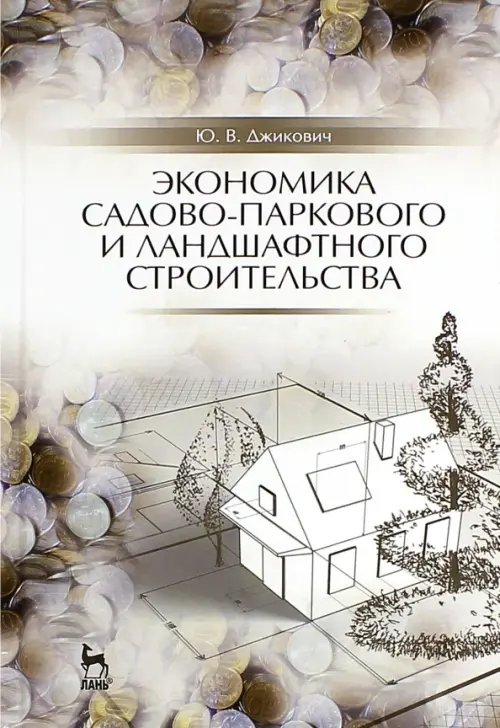 Ю. В. Джикович

ЭКОНОМИКА САДОВО-ПАРКОВОГО И ЛАНДШАФТНОГО СТРОИТЕЛЬСТВА

ЛАНЬ®